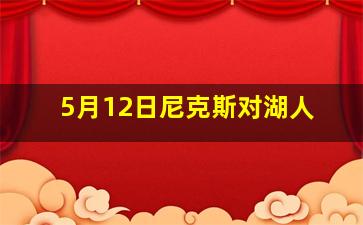 5月12日尼克斯对湖人